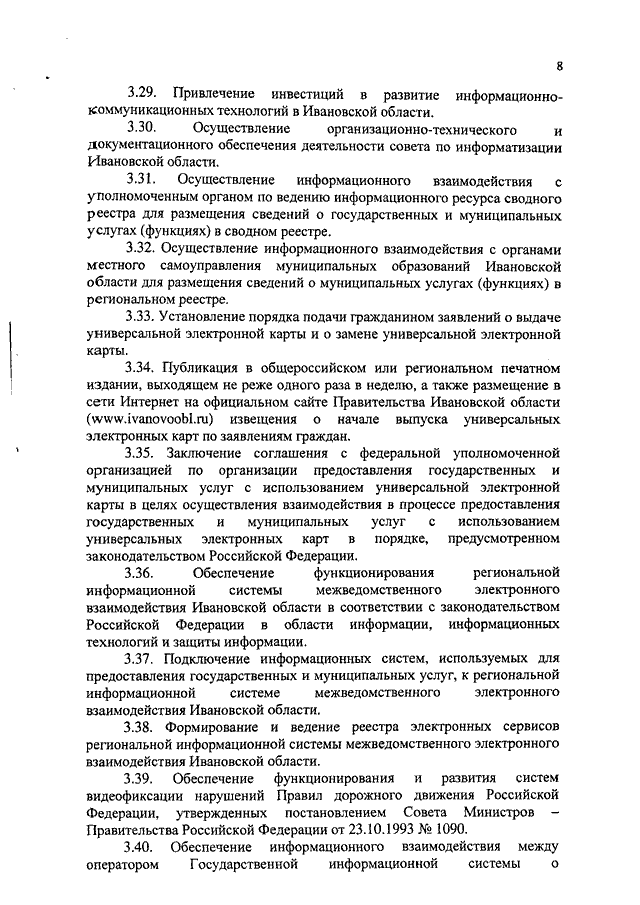 8

3.29. Привлечение инвестиций в развитие информационно-коммуникационных технологий в Ивановской области.

3.30. Осуществление организационно-технического и документационного обеспечения деятельности совета по информатизации Ивановской области.

3.31. Осуществление информационного взаимодействия с уполномоченным органом по ведению информационного ресурса сводного реестра для размещения сведений о государственных и муниципальных услугах (функциях) в сводном реестре.

3.32. Осуществление информационного взаимодействия с органами местного самоуправления муниципальных образований Ивановской области для размещения сведений о муниципальных услугах (функциях) в региональном реестре.

3.33. Установление порядка подачи гражданином заявлений о выдаче универсальной электронной карты и о замене универсальной электронной карты.

3.34. Публикация в общероссийском или региональном печатном издании, выходящем не реже одного раза в неделю, а также размещение в сети Интернет на официальном сайте Правительства Ивановской области (www.ivanovoobl.ru) извещения о начале выпуска универсальных электронных карт по заявлениям граждан.

3.35. Заключение соглашения с федеральной уполномоченной организацией по организации предоставления государственных и муниципальных услуг с использованием универсальной электронной карты в целях осуществления взаимодействия в процессе предоставления государственных и муниципальных услуг с использованием универсальных электронных карт в порядке, предусмотренном законодательством Российской Федерации.

3.36. Обеспечение функционирования региональной информационной системы межведомственного электронного взаимодействия Ивановской области в соответствии с законодательством Российской Федерации в области информации, информационных технологий и защиты информации.

3.37. Подключение информационных систем, используемых для предоставления государственных и муниципальных услуг, к региональной информационной системе межведомственного электронного взаимодействия Ивановской области.

3.38. Формирование и ведение реестра электронных сервисов региональной информационной системы межведомственного электронного взаимодействия Ивановской области.

3.39. Обеспечение функционирования и развития систем видеофиксации нарушений Правил дорожного движения Российской Федерации, утвержденных постановлением Совета Министров – Правительства Российской Федерации от 23.10.1993 № 1090.

3.40. Обеспечение информационного взаимодействия между оператором Государственной информационной системы о